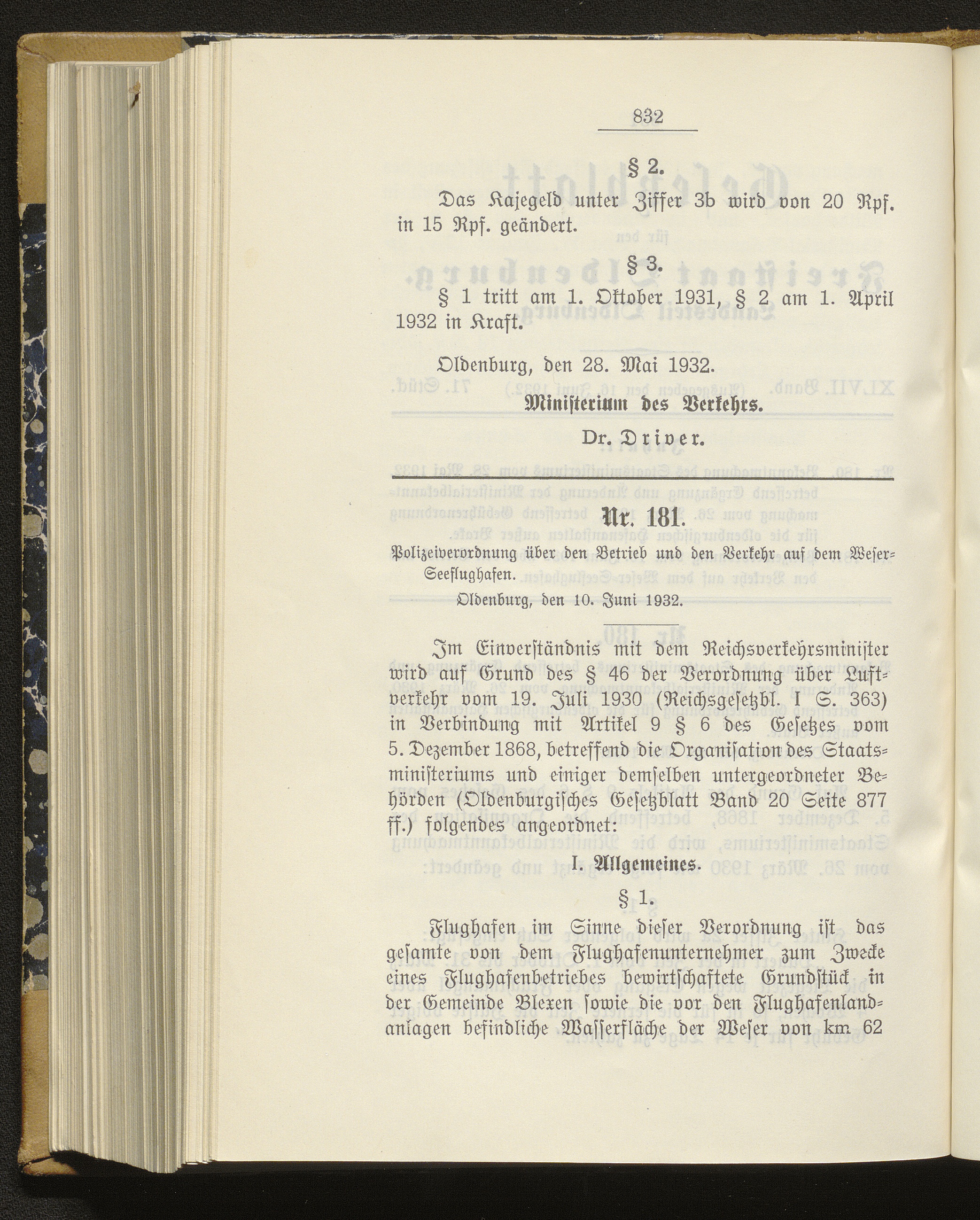 832

§ 2.

Das Kajegeld unter Ziffer 3b wird von 20 Rpf. in 15 Rpf. geändert.

§ 3.

§ 1 tritt am 1. Oktober 1931, § 2 am 1. April 1932 in Kraft.

Oldenburg, den 28. Mai 1932.

Ministerium des Verkehrs.

Dr. Driver.

Nr. 181.

Polizeiverordnung über den Betrieb und den Verkehr auf dem Weser-Seeflughafen.

Oldenburg, den 10. Juni 1932.

Im Einverständnis mit dem Reichsverkehrsminister wird auf Grund des § 46 der Verordnung über Luftverkehr vom 19. Juli 1930 (Reichsgesetzbl. I S. 363) in Verbindung mit Artikel 9 § 6 des Gesetzes vom 5. Dezember 1868, betreffend die Organisation des Staatsministeriums und einiger demselben untergeordneter Behörden (Oldenburgisches Gesetzblatt Band 20 Seite 877 ff.) folgendes angeordnet:

I. Allgemeines.

§ 1.

Flughafen im Sinne dieser Verordnung ist das gesamte von dem Flughafenunternehmer zum Zwecke eines Flughafenbetriebes bewirtschaftete Grundstück in der Gemeinde Blexen sowie die vor den Flughafenlandanlagen befindliche Wasserfläche der Weser von km 62